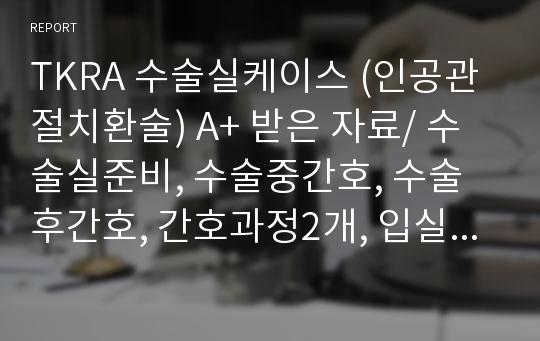 REPORT

TKRA 수술실케이스 (인공관절치환술) A+ 받은 자료/ 수술실준비, 수술중간호, 수술후간호, 간호과정2개, 입실...